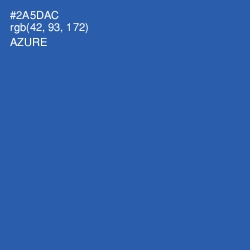 #2A5DAC
rgb(42, 93, 172)
AZURE